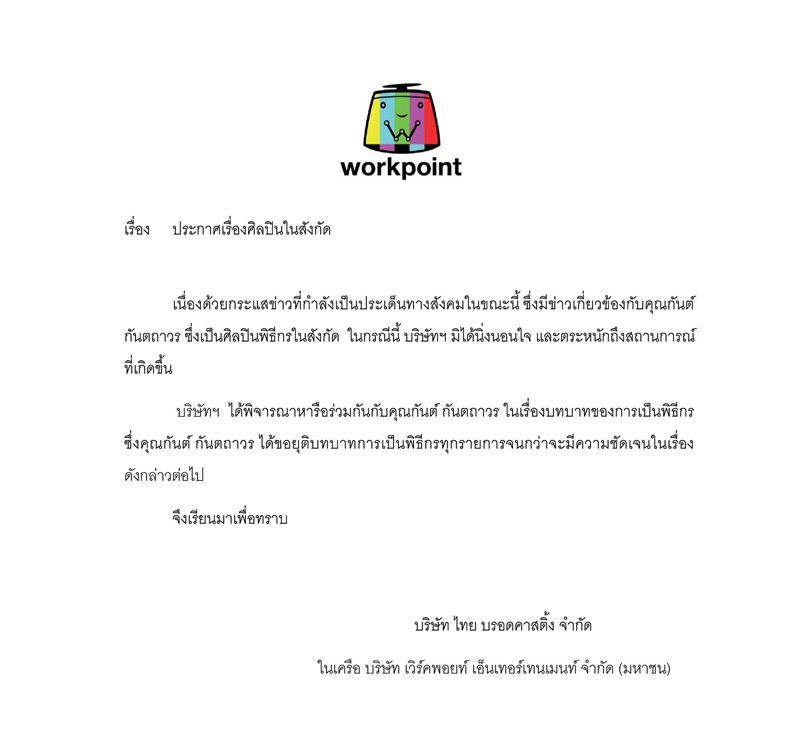 workpoint

เรื่อง ประกาศเรื่องศิลปินในสังกัด

เนื่องด้วยกระแสข่าวที่กำลังเป็นประเด็นทางสังคมในขณะนี้ ซึ่งมีข่าวเกี่ยวข้องกับคุณกันต์ กันตถาวร ซึ่งเป็นศิลปินพิธีกรในสังกัด ในกรณีนี้ บริษัทฯ มิได้นิ่งนอนใจ และตระหนักถึงสถานการณ์ที่เกิดขึ้น

บริษัทฯ ได้พิจารณาหารือร่วมกันกับคุณกันต์ กันตถาวร ในเรื่องบทบาทของการเป็นพิธีกร ซึ่งคุณกันต์ กันตถาวร ได้ขอยุติบทบาทการเป็นพิธีกรทุกรายการจนกว่าจะมีความชัดเจนในเรื่องดังกล่าวต่อไป

จึงเรียนมาเพื่อทราบ

บริษัท ไทย บรอดคาสติ้ง จำกัด

ในเครือ บริษัท เวิร์คพอยท์ เอ็นเทอร์เทนเมนท์ จำกัด (มหาชน)